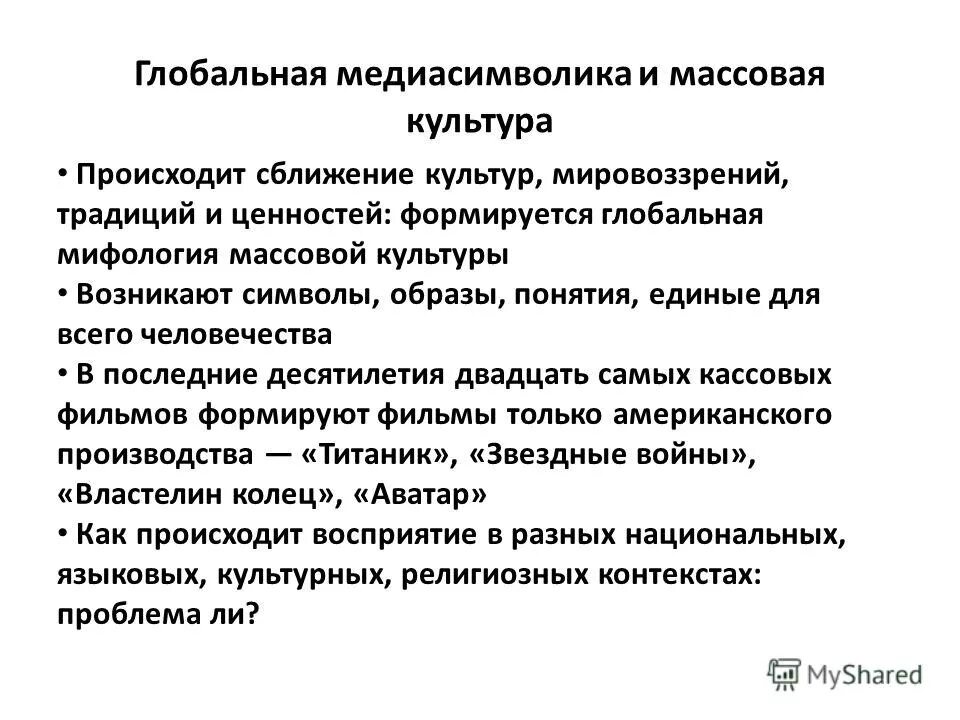 Глобальная медиасимволика и массовая культура

• Происходит сближение культур, мировоззрений, традиций и ценностей: формируется глобальная мифология массовой культуры

• Возникают символы, образы, понятия, единые для всего человечества

• В последние десятилетия двадцать самых кассовых фильмов формируют фильмы только американского производства — «Титаник», «Звездные войны», «Властелин колец», «Аватар»

• Как происходит восприятие в разных национальных, языковых, культурных, религиозных контекстах: проблема ли?

MyShared